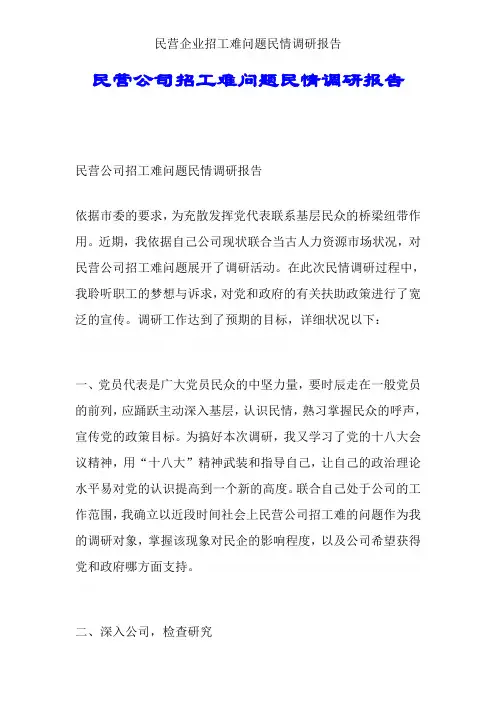 民营企业招工难问题民情调研报告

民营公司招工难问题民情调研报告

民营公司招工难问题民情调研报告

依据市委的要求，为充散发挥党代表联系基层民众的桥梁纽带作用。近期，我依据自己公司现状联合当古人力资源市场状况，对民营公司招工难问题展开了调研活动。在此次民情调研过程中，我聆听职工的梦想与诉求，对党和政府的有关扶助政策进行了宽泛的宣传。调研工作达到了预期的目标，详细状况以下：

一、党员代表是广大党员民众的中坚力量，要时辰走在一般党员的前列，应踊跃主动深入基层，认识民情，熟习掌握民众的呼声，宣传党的政策目标。为搞好本次调研，我又学习了党的十八大会议精神，用“十八大”精神武装和指导自己，让自己的政治理论水平易对党的认识提高到一个新的高度。联合自己处于公司的工作范围，我确立以近段时间社会上民营公司招工难的问题作为我的调研对象，掌握该现象对民企的影响程度，以及公司希望获得党和政府哪方面支持。

二、深入公司，检查研究